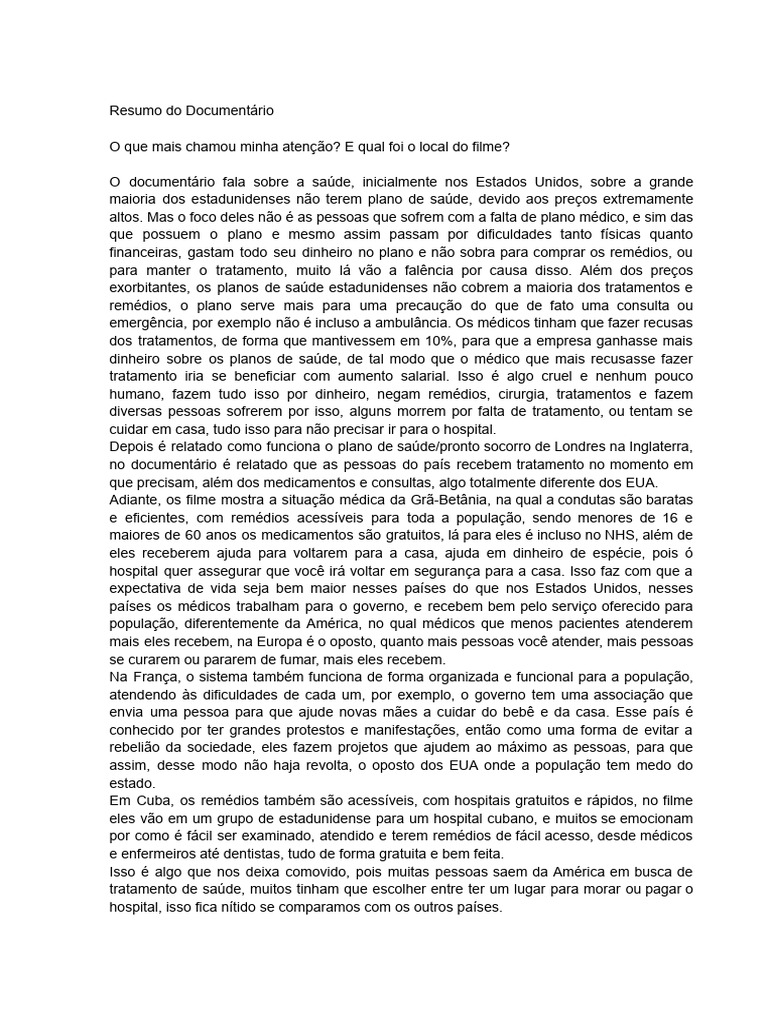 Resumo do Documentário

O que mais chamou minha atenção? E qual foi o local do filme?

O documentário fala sobre a saúde, inicialmente nos Estados Unidos, sobre a grande maioria dos estadunidenses não terem plano de saúde, devido aos preços extremamente altos. Mas o foco deles não é as pessoas que sofrem com a falta de plano médico, e sim das que possuem o plano e mesmo assim passam por dificuldades tanto físicas quanto financeiras, gastam todo seu dinheiro no plano e não sobra para comprar os remédios, ou para manter o tratamento, muito lá vão a falência por causa disso. Além dos preços exorbitantes, os planos de saúde estadunidenses não cobrem a maioria dos tratamentos e remédios, o plano serve mais para uma precaução do que de fato uma consulta ou emergência, por exemplo não é incluso a ambulância. Os médicos tinham que fazer recusas dos tratamentos, de forma que mantivessem em 10%, para que a empresa ganhasse mais dinheiro sobre os planos de saúde, de tal modo que o médico que mais recusasse fazer tratamento iria se beneficiar com aumento salarial. Isso é algo cruel e nenhum pouco humano, fazem tudo isso por dinheiro, negam remédios, cirurgia, tratamentos e fazem diversas pessoas sofrerem por isso, alguns morrem por falta de tratamento, ou tentam se cuidar em casa, tudo isso para não precisar ir para o hospital.
Depois é relatado como funciona o plano de saúde/pronto socorro de Londres na Inglaterra, no documentário é relatado que as pessoas do país recebem tratamento no momento em que precisam, além dos medicamentos e consultas, algo totalmente diferente dos EUA.
Adiante, os filme mostra a situação médica da Grã-Betânia, na qual a condutas são baratas e eficientes, com remédios acessíveis para toda a população, sendo menores de 16 e maiores de 60 anos os medicamentos são gratuitos, lá para eles é incluso no NHS, além de eles receberem ajuda para voltarem para a casa, ajuda em dinheiro de espécie, pois ó hospital quer assegurar que você irá voltar em segurança para a casa. Isso faz com que a expectativa de vida seja bem maior nesses países do que nos Estados Unidos, nesses países os médicos trabalham para o governo, e recebem bem pelo serviço oferecido para população, diferentemente da América, no qual médicos que menos pacientes atenderem mais eles recebem, na Europa é o oposto, quanto mais pessoas você atender, mais pessoas se curarem ou pararem de fumar, mais eles recebem.
Na França, o sistema também funciona de forma organizada e funcional para a população, atendendo às dificuldades de cada um, por exemplo, o governo tem uma associação que envia uma pessoa para que ajude novas mães a cuidar do bebê e da casa. Esse país é conhecido por ter grandes protestos e manifestações, então como uma forma de evitar a rebelião da sociedade, eles fazem projetos que ajudem ao máximo as pessoas, para que assim, desse modo não haja revolta, o oposto dos EUA onde a população tem medo do estado.
Em Cuba, os remédios também são acessíveis, com hospitais gratuitos e rápidos, no filme eles vão em um grupo de estadunidense para um hospital cubano, e muitos se emocionam por como é fácil ser examinado, atendido e terem remédios de fácil acesso, desde médicos e enfermeiros até dentistas, tudo de forma gratuita e bem feita.
Isso é algo que nos deixa comovido, pois muitas pessoas saem da América em busca de tratamento de saúde, muitos tinham que escolher entre ter um lugar para morar ou pagar o hospital, isso fica nítido se comparamos com os outros países.